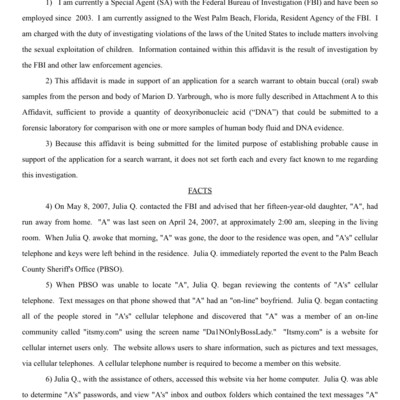 1) I am currently a Special Agent (SA) with the Federal Bureau of Investigation (FBI) and have been so employed since 2003. I am currently assigned to the West Palm Beach, Florida, Resident Agency of the FBI. I am charged with the duty of investigating violations of the laws of the United States to include matters involving the sexual exploitation of children. Information contained within this affidavit is the result of investigation by the FBI and other law enforcement agencies.

2) This affidavit is made in support of an application for a search warrant to obtain buccal (oral) swab samples from the person and body of Marion D. Yarbrough, who is more fully described in Attachment A to this Affidavit, sufficient to provide a quantity of deoxyribonucleic acid ("DNA") that could be submitted to a forensic laboratory for comparison with one or more samples of human body fluid and DNA evidence.

3) Because this affidavit is being submitted for the limited purpose of establishing probable cause in support of the application for a search warrant, it does not set forth each and every fact known to me regarding this investigation.

FACTS

4) On May 8, 2007, Julia Q. contacted the FBI and advised that her fifteen-year-old daughter, "A", had run away from home. "A" was last seen on April 24, 2007, at approximately 2:00 am, sleeping in the living room. When Julia Q. awoke that morning, "A" was gone, the door to the residence was open, and "A's" cellular telephone and keys were left behind in the residence. Julia Q. immediately reported the event to the Palm Beach County Sheriff's Office (PBSO).

5) When PBSO was unable to locate "A", Julia Q. began reviewing the contents of "A's" cellular telephone. Text messages on that phone showed that "A" had an "on-line" boyfriend. Julia Q. began contacting all of the people stored in "A's" cellular telephone and discovered that "A" was a member of an on-line community called "itsmy.com" using the screen name "Da1NOnlyBossLady." "Itsmy.com" is a website for cellular internet users only. The website allows users to share information, such as pictures and text messages, via cellular telephones. A cellular telephone number is required to become a member on this website.

6) Julia Q., with the assistance of others, accessed this website via her home computer. Julia Q. was able to determine "A's" passwords, and view "A's" inbox and outbox folders which contained the text messages "A"